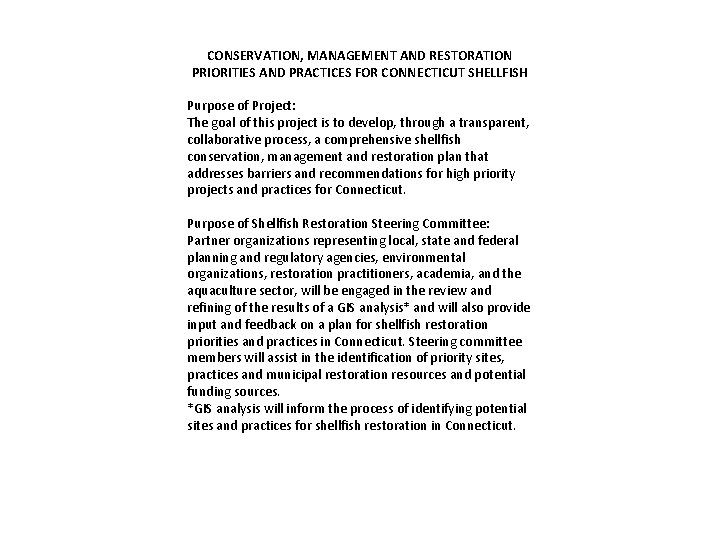 CONSERVATION, MANAGEMENT AND RESTORATION PRIORITIES AND PRACTICES FOR CONNECTICUT SHELLFISH

Purpose of Project:
The goal of this project is to develop, through a transparent, collaborative process, a comprehensive shellfish conservation, management and restoration plan that addresses barriers and recommendations for high priority projects and practices for Connecticut.

Purpose of Shellfish Restoration Steering Committee:
Partner organizations representing local, state and federal planning and regulatory agencies, environmental organizations, restoration practitioners, academia, and the aquaculture sector, will be engaged in the review and refining of the results of a GIS analysis* and will also provide input and feedback on a plan for shellfish restoration priorities and practices in Connecticut. Steering committee members will assist in the identification of priority sites, practices and municipal restoration resources and potential funding sources.
*GIS analysis will inform the process of identifying potential sites and practices for shellfish restoration in Connecticut.